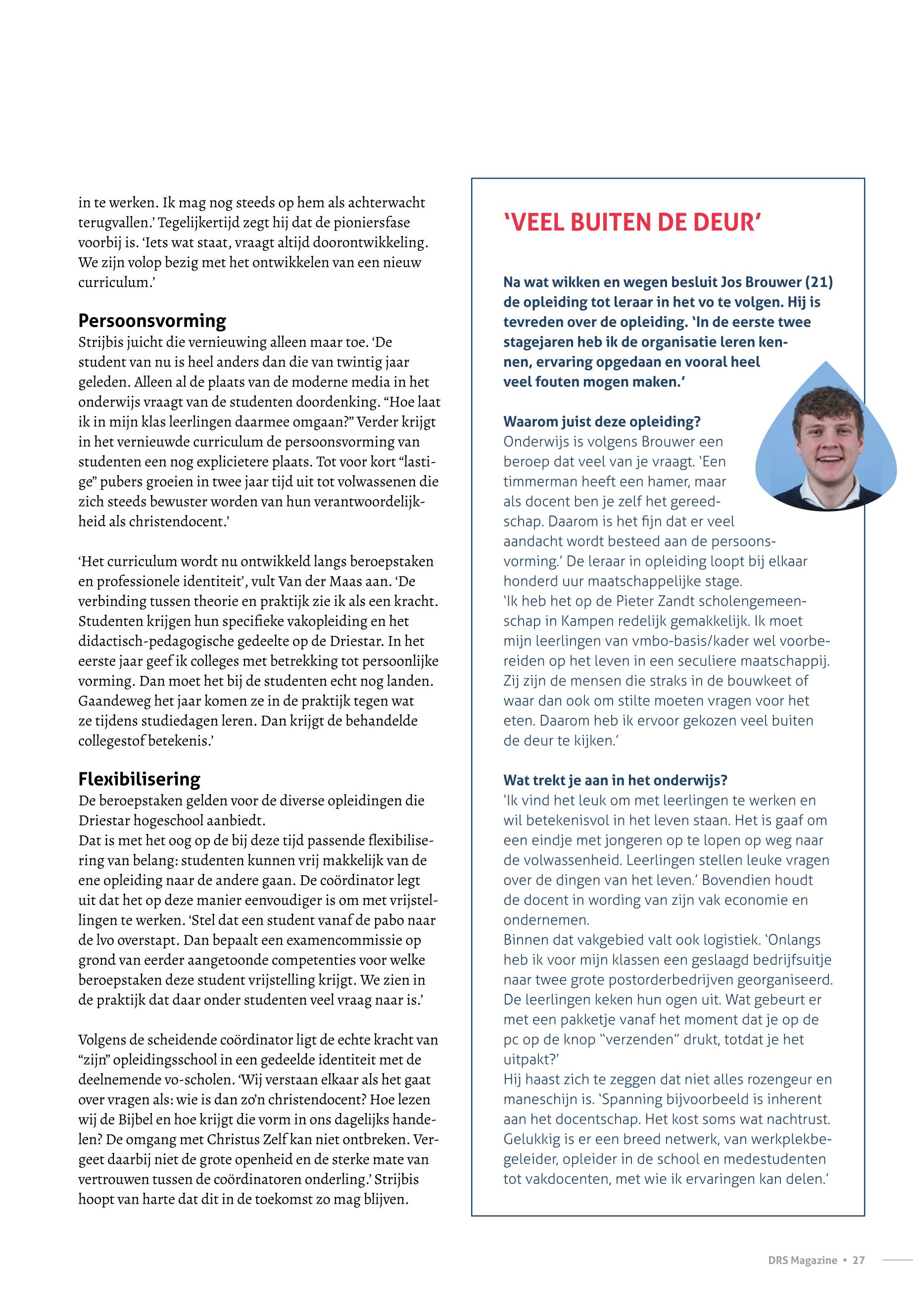 in te werken. Ik mag nog steeds op hem als achterwacht terugvallen.' Tegelijkertijd zegt hij dat de pioniersfase voorbij is. 'Iets wat staat, vraagt altijd doorontwikkeling. We zijn volop bezig met het ontwikkelen van een nieuw curriculum.'

Persoonsvorming
Strijbis juicht die vernieuwing alleen maar toe. 'De student van nu is heel anders dan die van twintig jaar geleden. Alleen al de plaats van de moderne media in het onderwijs vraagt van de studenten doordenking. "Hoe laat ik in mijn klas leerlingen daarmee omgaan?" Verder krijgt in het vernieuwde curriculum de persoonsvorming van studenten een nog explicietere plaats. Tot voor kort "lastige" pubers groeien in twee jaar tijd uit tot volwassenen die zich steeds bewuster worden van hun verantwoordelijkheid als christendocent.'

'Het curriculum wordt nu ontwikkeld langs beroepstaken en professionele identiteit', vult Van der Maas aan. 'De verbinding tussen theorie en praktijk zie ik als een kracht. Studenten krijgen hun specifieke vakopleiding en het didactisch-pedagogische gedeelte op de Driestar. In het eerste jaar geef ik colleges met betrekking tot persoonlijke vorming. Dan moet het bij de studenten echt nog landen. Gaandeweg het jaar komen ze in de praktijk tegen wat ze tijdens studiedagen leren. Dan krijgt de behandelde collegestof betekenis.'

Flexibilisering
De beroepstaken gelden voor de diverse opleidingen die Driestar hogeschool aanbiedt.
Dat is met het oog op de bij deze tijd passende flexibilisering van belang: studenten kunnen vrij makkelijk van de ene opleiding naar de andere gaan. De coördinator legt uit dat het op deze manier eenvoudiger is om met vrijstellingen te werken. 'Stel dat een student vanaf de pabo naar de lvo overstapt. Dan bepaalt een examencommissie op grond van eerder aangetoonde competenties voor welke beroepstaken deze student vrijstelling krijgt. We zien in de praktijk dat daar onder studenten veel vraag naar is.'

Volgens de scheidende coördinator ligt de echte kracht van "zijn" opleidingsschool in een gedeelde identiteit met de deelnemende vo-scholen. 'Wij verstaan elkaar als het gaat over vragen als: wie is dan zo'n christendocent? Hoe lezen wij de Bijbel en hoe krijgt die vorm in ons dagelijks handelen? De omgang met Christus Zelf kan niet ontbreken. Vergeet daarbij niet de grote openheid en de sterke mate van vertrouwen tussen de coördinatoren onderling.' Strijbis hoopt van harte dat dit in de toekomst zo mag blijven.

'VEEL BUITEN DE DEUR'

Na wat wikken en wegen besluit Jos Brouwer (21) de opleiding tot leraar in het vo te volgen. Hij is tevreden over de opleiding. 'In de eerste twee stagejaren heb ik de organisatie leren kennen, ervaring opgedaan en vooral heel veel fouten mogen maken.'

Waarom juist deze opleiding?
Onderwijs is volgens Brouwer een beroep dat veel van je vraagt. 'Een timmerman heeft een hamer, maar als docent ben je zelf het gereedschap. Daarom is het fijn dat er veel aandacht wordt besteed aan de persoonsvorming.' De leraar in opleiding loopt bij elkaar honderd uur maatschappelijke stage.
'Ik heb het op de Pieter Zandt scholengemeenschap in Kampen redelijk gemakkelijk. Ik moet mijn leerlingen van vmbo-basis/kader wel voorbereiden op het leven in een seculiere maatschappij. Zij zijn de mensen die straks in de bouwkeet of waar dan ook om stilte moeten vragen voor het eten. Daarom heb ik ervoor gekozen veel buiten de deur te kijken.'

Wat trekt je aan in het onderwijs?
'Ik vind het leuk om met leerlingen te werken en wil betekenisvol in het leven staan. Het is gaaf om een eindje met jongeren op te lopen op weg naar de volwassenheid. Leerlingen stellen leuke vragen over de dingen van het leven.' Bovendien houdt de docent in wording van zijn vak economie en ondernemen.
Binnen dat vakgebied valt ook logistiek. 'Onlangs heb ik voor mijn klassen een geslaagd bedrijfsuitje naar twee grote postorderbedrijven georganiseerd. De leerlingen keken hun ogen uit. Wat gebeurt er met een pakketje vanaf het moment dat je op de pc op de knop "verzenden" drukt, totdat je het uitpakt?'
Hij haast zich te zeggen dat niet alles rozengeur en maneschijn is. 'Spanning bijvoorbeeld is inherent aan het docentschap. Het kost soms wat nachtrust. Gelukkig is er een breed netwerk, van werkplekbegeleider, opleider in de school en medestudenten tot vakdocenten, met wie ik ervaringen kan delen.'

DRS Magazine • 27